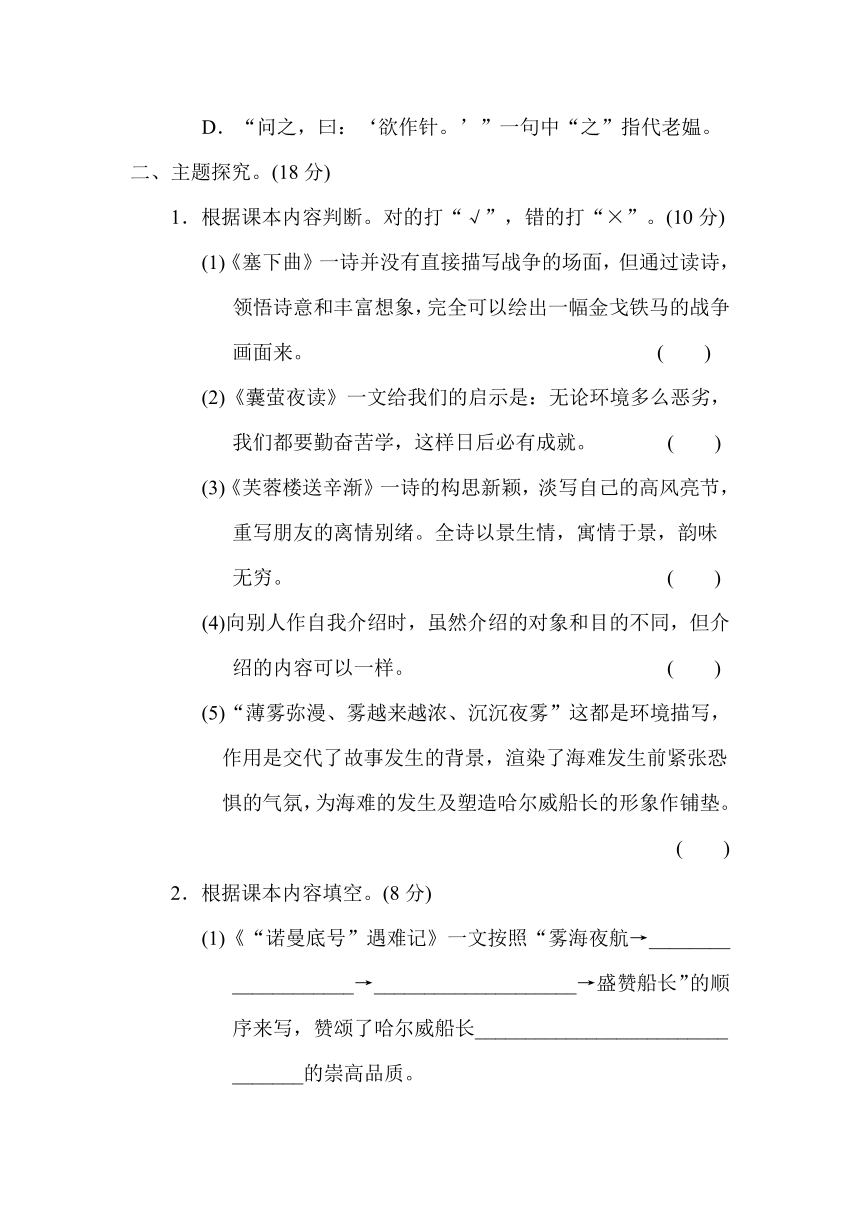 D．“问之，曰：‘欲作针。’”一句中“之”指代老媪。

二、主题探究。(18 分)

1．根据课本内容判断。对的打“√”，错的打“×”。(10 分)

(1)《塞下曲》一诗并没有直接描写战争的场面，但通过读诗，领悟诗意和丰富想象，完全可以绘出一幅金戈铁马的战争画面来。 (　　)

(2)《囊萤夜读》一文给我们的启示是：无论环境多么恶劣，我们都要勤奋苦学，这样日后必有成就。 (　　)

(3)《芙蓉楼送辛渐》一诗的构思新颖，淡写自己的高风亮节，重写朋友的离情别绪。全诗以景生情，寓情于景，韵味无穷。 (　　)

(4)向别人作自我介绍时，虽然介绍的对象和目的不同，但介绍的内容可以一样。 (　　)

(5)“薄雾弥漫、雾越来越浓、沉沉夜雾”这都是环境描写，作用是交代了故事发生的背景，渲染了海难发生前紧张恐惧的气氛，为海难的发生及塑造哈尔威船长的形象作铺垫。 (　　)

2．根据课本内容填空。(8 分)

(1)《“诺曼底号”遇难记》一文按照“雾海夜航→____________________→____________________→盛赞船长”的顺序来写，赞颂了哈尔威船长________________________________的崇高品质。